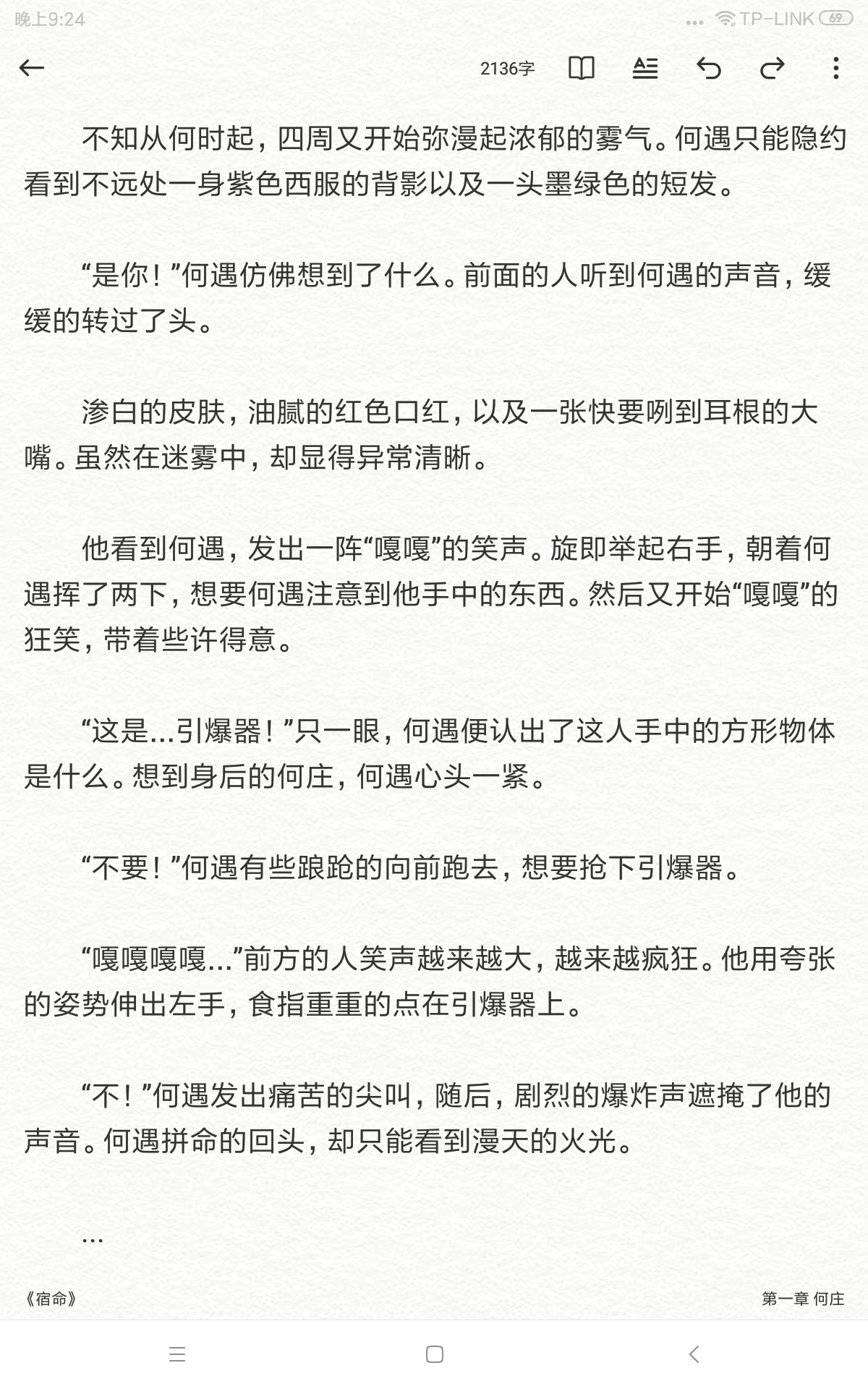 晚上9:24 TP-LINK 69

2136字

不知从何时起，四周又开始弥漫起浓郁的雾气。何遇只能隐约看到不远处一身紫色西服的背影以及一头墨绿色的短发。

“是你！”何遇仿佛想到了什么。前面的人听到何遇的声音，缓缓的转过了头。

渗白的皮肤，油腻的红色口红，以及一张快要咧到耳根的大嘴。虽然在迷雾中，却显得异常清晰。

他看到何遇，发出一阵“嘎嘎”的笑声。旋即举起右手，朝着何遇挥了两下，想要何遇注意到他手中的东西。然后又开始“嘎嘎”的狂笑，带着些许得意。

“这是...引爆器！”只一眼，何遇便认出了这人手中的方形物体是什么。想到身后的何庄，何遇心头一紧。

“不要！”何遇有些踉跄的向前跑去，想要抢下引爆器。

“嘎嘎嘎嘎...”前方的人笑声越来越大，越来越疯狂。他用夸张的姿势伸出左手，食指重重的点在引爆器上。

“不！”何遇发出痛苦的尖叫，随后，剧烈的爆炸声遮掩了他的声音。何遇拼命的回头，却只能看到漫天的火光。

...

《宿命》

第一章 何庄